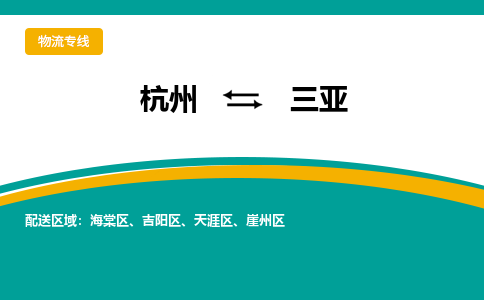 物流专线

杭州 ⇆ 三亚

配送区域：海棠区、吉阳区、天涯区、崖州区